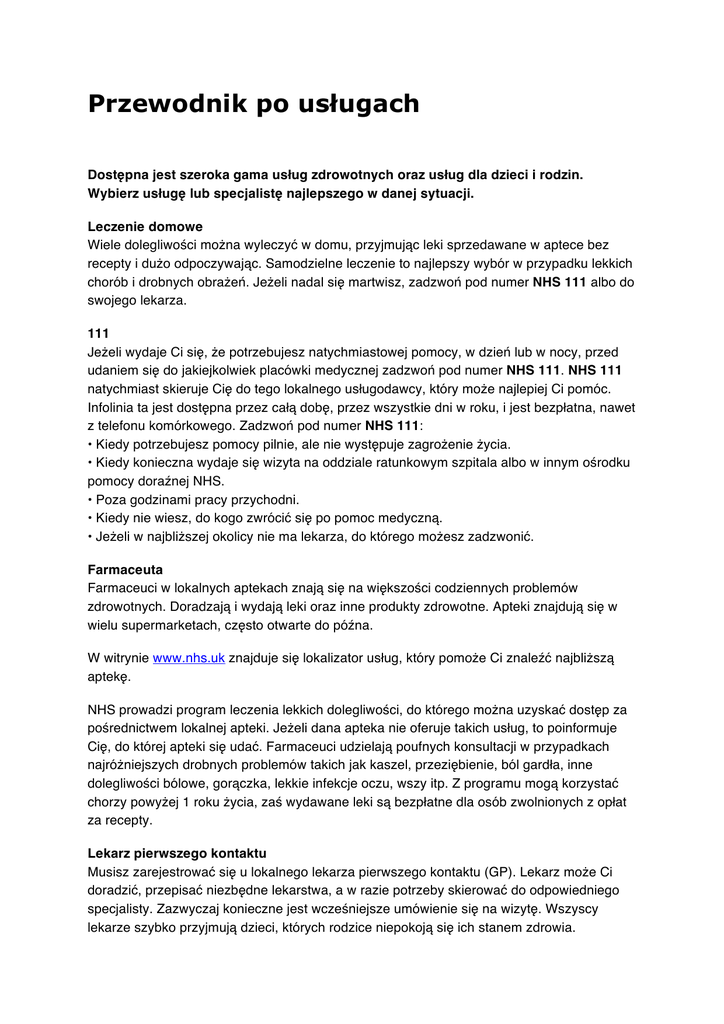 Przewodnik po usługach

Dostępna jest szeroka gama usług zdrowotnych oraz usług dla dzieci i rodzin. Wybierz usługę lub specjalistę najlepszego w danej sytuacji.

Leczenie domowe
Wiele dolegliwości można wyleczyć w domu, przyjmując leki sprzedawane w aptece bez recepty i dużo odpoczywając. Samodzielne leczenie to najlepszy wybór w przypadku lekkich chorób i drobnych obrażeń. Jeżeli nadal się martwisz, zadzwoń pod numer NHS 111 albo do swojego lekarza.

111
Jeżeli wydaje Ci się, że potrzebujesz natychmiastowej pomocy, w dzień lub w nocy, przed udaniem się do jakiejkolwiek placówki medycznej zadzwoń pod numer NHS 111. NHS 111 natychmiast skieruje Cię do tego lokalnego usługodawcy, który może najlepiej Ci pomóc. Infolinia ta jest dostępna przez całą dobę, przez wszystkie dni w roku, i jest bezpłatna, nawet z telefonu komórkowego. Zadzwoń pod numer NHS 111:
• Kiedy potrzebujesz pomocy pilnie, ale nie występuje zagrożenie życia.
• Kiedy konieczna wydaje się wizyta na oddziale ratunkowym szpitala albo w innym ośrodku pomocy doraźnej NHS.
• Poza godzinami pracy przychodni.
• Kiedy nie wiesz, do kogo zwrócić się po pomoc medyczną.
• Jeżeli w najbliższej okolicy nie ma lekarza, do którego możesz zadzwonić.

Farmaceuta
Farmaceuci w lokalnych aptekach znają się na większości codziennych problemów zdrowotnych. Doradzają i wydają leki oraz inne produkty zdrowotne. Apteki znajdują się w wielu supermarketach, często otwarte do późna.

W witrynie www.nhs.uk znajduje się lokalizator usług, który pomoże Ci znaleźć najbliższą aptekę.

NHS prowadzi program leczenia lekkich dolegliwości, do którego można uzyskać dostęp za pośrednictwem lokalnej apteki. Jeżeli dana apteka nie oferuje takich usług, to poinformuje Cię, do której apteki się udać. Farmaceuci udzielają poufnych konsultacji w przypadkach najróżniejszych drobnych problemów takich jak kaszel, przeziębienie, ból gardła, inne dolegliwości bólowe, gorączka, lekkie infekcje oczu, wszy itp. Z programu mogą korzystać chorzy powyżej 1 roku życia, zaś wydawane leki są bezpłatne dla osób zwolnionych z opłat za recepty.

Lekarz pierwszego kontaktu
Musisz zarejestrować się u lokalnego lekarza pierwszego kontaktu (GP). Lekarz może Ci doradzić, przepisać niezbędne lekarstwa, a w razie potrzeby skierować do odpowiedniego specjalisty. Zazwyczaj konieczne jest wcześniejsze umówienie się na wizytę. Wszyscy lekarze szybko przyjmują dzieci, których rodzice niepokoją się ich stanem zdrowia.